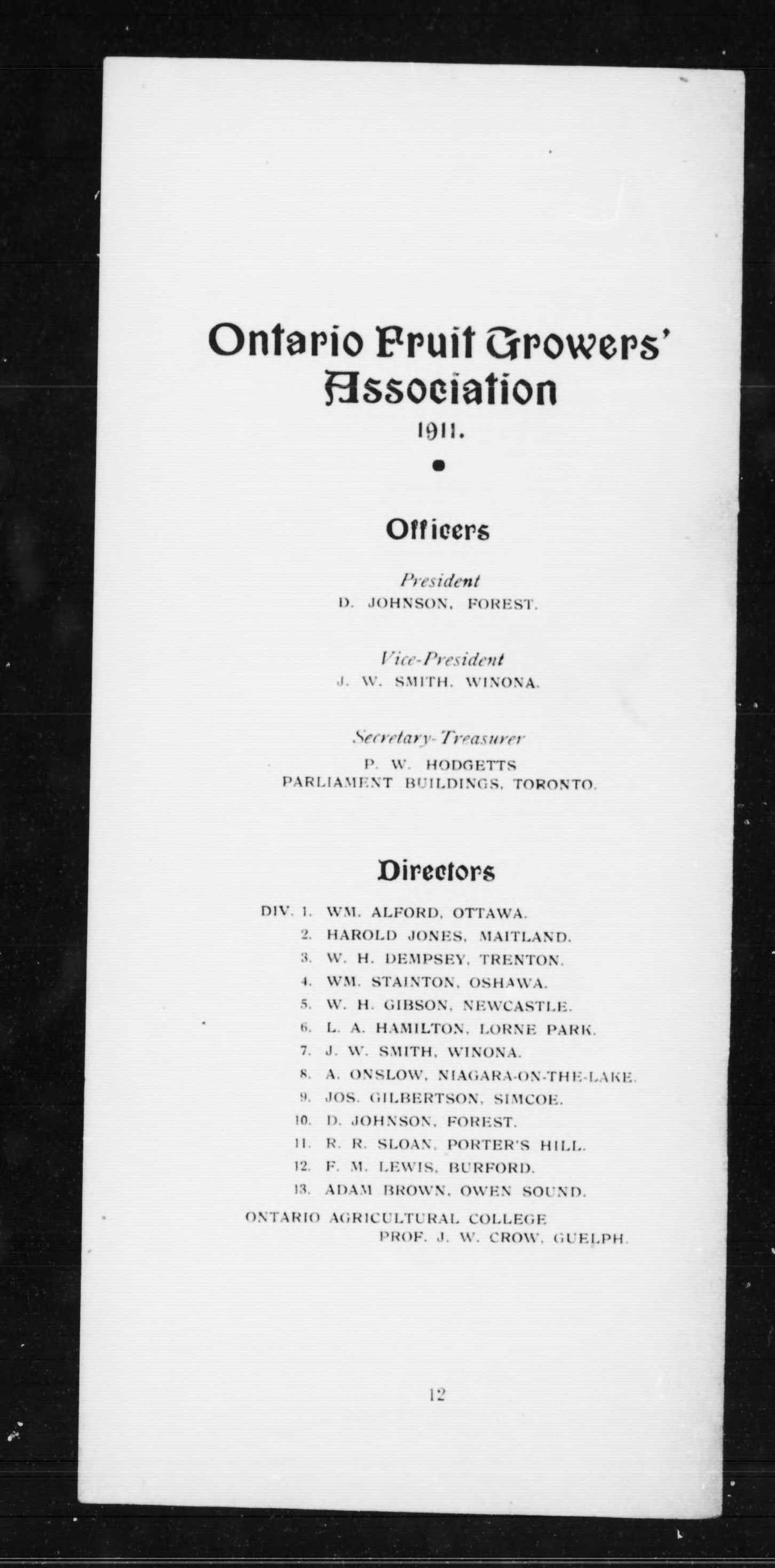 Ontario Fruit Growers' Association
1911.

Officers

President
D. JOHNSON, FOREST.

Vice-President
J. W. SMITH, WINONA.

Secretary-Treasurer
P. W. HODGETTS
PARLIAMENT BUILDINGS, TORONTO.

Directors

DIV. 1. WM. ALFORD, OTTAWA.
2. HAROLD JONES, MAITLAND.
3. W. H. DEMPSEY, TRENTON.
4. WM. STAINTON, OSHAWA.
5. W. H. GIBSON, NEWCASTLE.
6. L. A. HAMILTON, LORNE PARK.
7. J. W. SMITH, WINONA.
8. A. ONSLOW, NIAGARA-ON-THE-LAKE.
9. JOS. GILBERTSON, SIMCOE.
10. D. JOHNSON, FOREST.
11. R. R. SLOAN, PORTER'S HILL.
12. F. M. LEWIS, BURFORD.
13. ADAM BROWN, OWEN SOUND.
ONTARIO AGRICULTURAL COLLEGE
PROF. J. W. CROW, GUELPH.

12